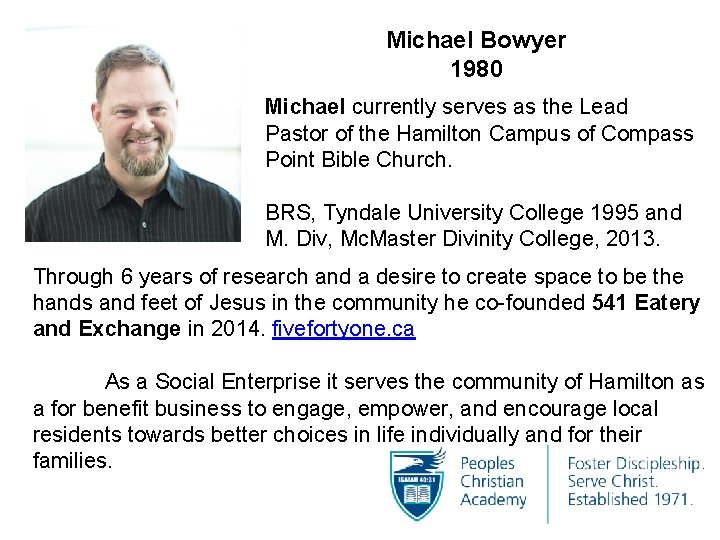 Michael Bowyer
1980

Michael currently serves as the Lead Pastor of the Hamilton Campus of Compass Point Bible Church.

BRS, Tyndale University College 1995 and M. Div, McMaster Divinity College, 2013.

Through 6 years of research and a desire to create space to be the hands and feet of Jesus in the community he co-founded 541 Eatery and Exchange in 2014. fivefortyone.ca

As a Social Enterprise it serves the community of Hamilton as a for benefit business to engage, empower, and encourage local residents towards better choices in life individually and for their families.

ISAIAH 40:31

Peoples
Christian
Academy

Foster Discipleship.
Serve Christ.
Established 1971.